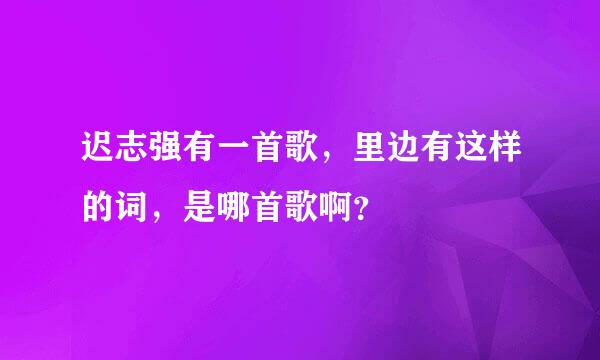 迟志强有一首歌，里边有这样的词，是哪首歌啊?